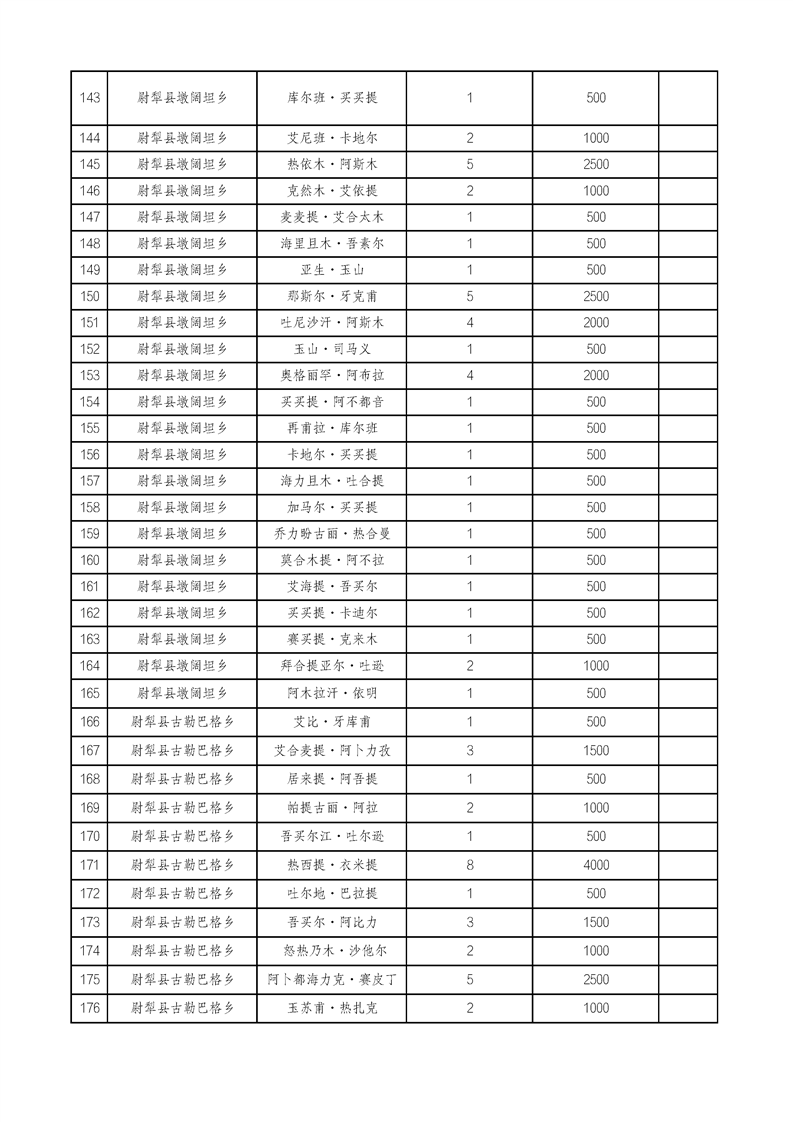 | 143 | 尉犁县墩阔坦乡 | 库尔班·买买提 | 1 | 500 | |
|---|---|---|---|---|---|
| 144 | 尉犁县墩阔坦乡 | 艾尼班·卡地尔 | 2 | 1000 | |
| 145 | 尉犁县墩阔坦乡 | 热依木·阿斯木 | 5 | 2500 | |
| 146 | 尉犁县墩阔坦乡 | 克然木·艾依提 | 2 | 1000 | |
| 147 | 尉犁县墩阔坦乡 | 麦麦提·艾合太木 | 1 | 500 | |
| 148 | 尉犁县墩阔坦乡 | 海里旦木·吾素尔 | 1 | 500 | |
| 149 | 尉犁县墩阔坦乡 | 亚生·玉山 | 1 | 500 | |
| 150 | 尉犁县墩阔坦乡 | 那斯尔·牙克甫 | 5 | 2500 | |
| 151 | 尉犁县墩阔坦乡 | 吐尼沙汗·阿斯木 | 4 | 2000 | |
| 152 | 尉犁县墩阔坦乡 | 玉山·司马义 | 1 | 500 | |
| 153 | 尉犁县墩阔坦乡 | 奥格丽罕·阿布拉 | 4 | 2000 | |
| 154 | 尉犁县墩阔坦乡 | 买买提·阿不都音 | 1 | 500 | |
| 155 | 尉犁县墩阔坦乡 | 再甫拉·库尔班 | 1 | 500 | |
| 156 | 尉犁县墩阔坦乡 | 卡地尔·买买提 | 1 | 500 | |
| 157 | 尉犁县墩阔坦乡 | 海力旦木·吐合提 | 1 | 500 | |
| 158 | 尉犁县墩阔坦乡 | 加马尔·买买提 | 1 | 500 | |
| 159 | 尉犁县墩阔坦乡 | 乔力盼古丽·热合曼 | 1 | 500 | |
| 160 | 尉犁县墩阔坦乡 | 莫合木提·阿不拉 | 1 | 500 | |
| 161 | 尉犁县墩阔坦乡 | 艾海提·吾买尔 | 1 | 500 | |
| 162 | 尉犁县墩阔坦乡 | 买买提·卡迪尔 | 1 | 500 | |
| 163 | 尉犁县墩阔坦乡 | 赛买提·克来木 | 1 | 500 | |
| 164 | 尉犁县墩阔坦乡 | 拜合提亚尔·吐逊 | 2 | 1000 | |
| 165 | 尉犁县墩阔坦乡 | 阿木拉汗·依明 | 1 | 500 | |
| 166 | 尉犁县古勒巴格乡 | 艾比·牙库甫 | 1 | 500 | |
| 167 | 尉犁县古勒巴格乡 | 艾合麦提·阿卜力孜 | 3 | 1500 | |
| 168 | 尉犁县古勒巴格乡 | 居来提·阿吾提 | 1 | 500 | |
| 169 | 尉犁县古勒巴格乡 | 帕提古丽·阿拉 | 2 | 1000 | |
| 170 | 尉犁县古勒巴格乡 | 吾买尔江·吐尔逊 | 1 | 500 | |
| 171 | 尉犁县古勒巴格乡 | 热西提·衣米提 | 8 | 4000 | |
| 172 | 尉犁县古勒巴格乡 | 吐尔地·巴拉提 | 1 | 500 | |
| 173 | 尉犁县古勒巴格乡 | 吾买尔·阿比力 | 3 | 1500 | |
| 174 | 尉犁县古勒巴格乡 | 怒热乃木·沙他尔 | 2 | 1000 | |
| 175 | 尉犁县古勒巴格乡 | 阿卜都海力克·赛皮丁 | 5 | 2500 | |
| 176 | 尉犁县古勒巴格乡 | 玉苏甫·热扎克 | 2 | 1000 | |